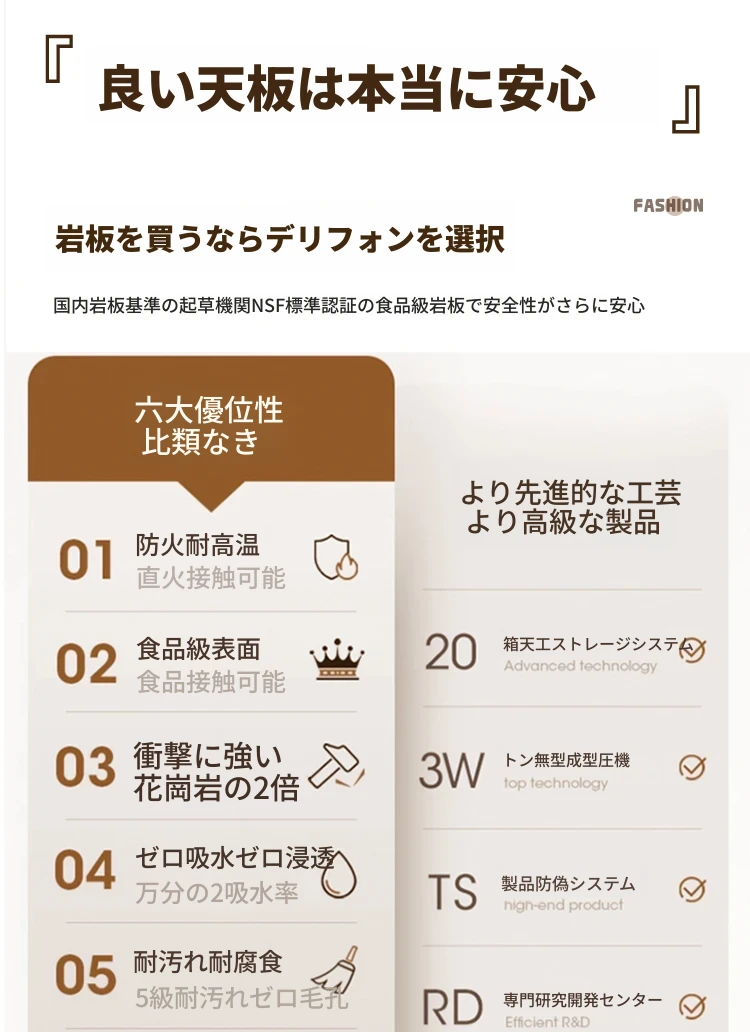 『 良い天板は本当に安心 』

FASHION

岩板を買うならデリフォンを選択

国内岩板基準の起草機関NSF標準認証の食品級岩板で安全性がさらに安心

六大優位性
比類なき

01 防火耐高温
直火接触可能

02 食品級表面
食品接触可能

03 衝撃に強い
花崗岩の2倍

04 ゼロ吸水ゼロ浸透
万分の2吸水率

05 耐汚れ耐腐食
5級耐汚れゼロ毛孔

より先進的な工芸
より高級な製品

20 箱天エストレージシステム
Advanced technology

3W トン無型成型圧機
top technology

TS 製品防偽システム
high-end product

RD 専門研究開発センター
Efficient R&D